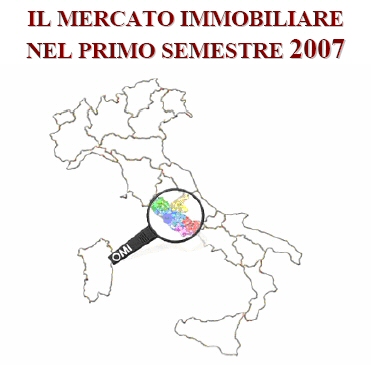 IL MERCATO IMMOBILIARE
NEL PRIMO SEMESTRE 2007

OMI